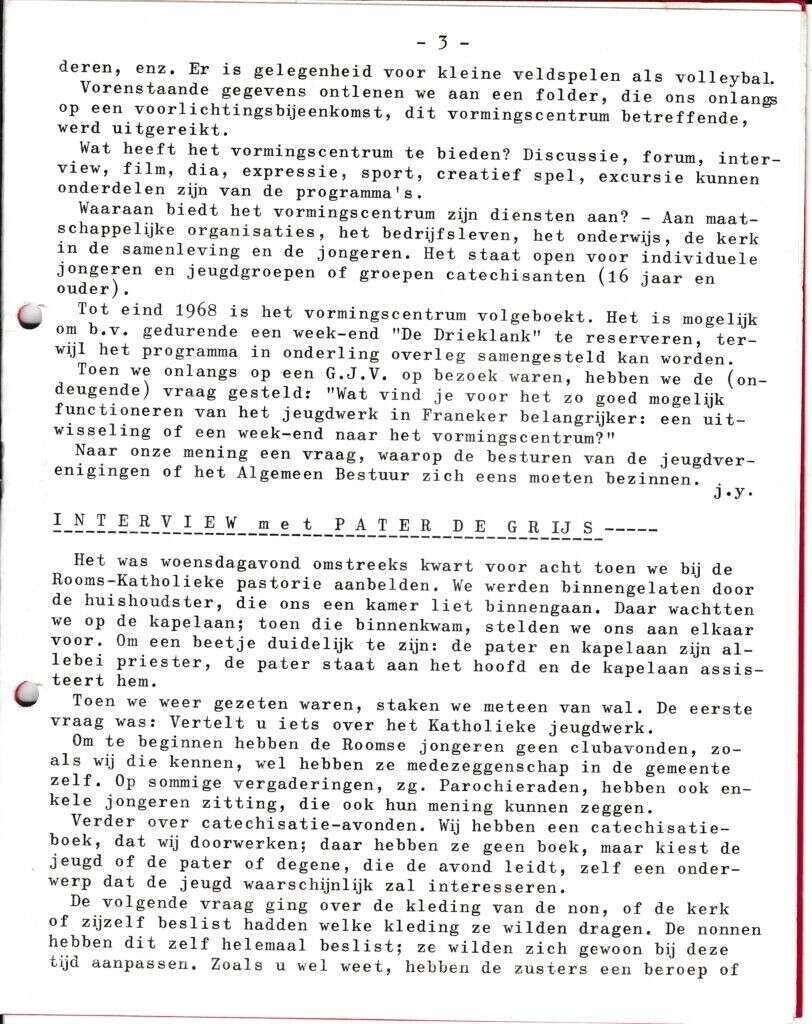 - 3 -

deren, enz. Er is gelegenheid voor kleine veldspelen als volleybal.
Vorenstaande gegevens ontlenen we aan een folder, die ons onlangs op een voorlichtingsbijeenkomst, dit vormingscentrum betreffende, werd uitgereikt.
Wat heeft het vormingscentrum te bieden? Discussie, forum, interview, film, dia, expressie, sport, creatief spel, excursie kunnen onderdelen zijn van de programma's.
Waaraan biedt het vormingscentrum zijn diensten aan? - Aan maatschappelijke organisaties, het bedrijfsleven, het onderwijs, de kerk in de samenleving en de jongeren. Het staat open voor individuele jongeren en jeugdgroepen of groepen catechisanten (16 jaar en ouder).
Tot eind 1968 is het vormingscentrum volgeboekt. Het is mogelijk om b.v. gedurende een week-end "De Drieklank" te reserveren, terwijl het programma in onderling overleg samengesteld kan worden.
Toen we onlangs op een G.J.V. op bezoek waren, hebben we de (ondeugende) vraag gesteld: "Wat vind je voor het zo goed mogelijk functioneren van het jeugdwerk in Franeker belangrijker: een uitwisseling of een week-end naar het vormingscentrum?"
Naar onze mening een vraag, waarop de besturen van de jeugdverenigingen of het Algemeen Bestuur zich eens moeten bezinnen.
j.y.

INTERVIEW met PATER DE GRIJS -----

Het was woensdagavond omstreeks kwart voor acht toen we bij de Rooms-Katholieke pastorie aanbelden. We werden binnengelaten door de huishoudster, die ons een kamer liet binnengaan. Daar wachtten we op de kapelaan; toen die binnenkwam, stelden we ons aan elkaar voor. Om een beetje duidelijk te zijn: de pater en kapelaan zijn allebei priester, de pater staat aan het hoofd en de kapelaan assisteert hem.
Toen we weer gezeten waren, staken we meteen van wal. De eerste vraag was: Vertelt u iets over het Katholieke jeugdwerk.
Om te beginnen hebben de Roomse jongeren geen clubavonden, zoals wij die kennen, wel hebben ze medezeggenschap in de gemeente zelf. Op sommige vergaderingen, zg. Parochieraden, hebben ook enkele jongeren zitting, die ook hun mening kunnen zeggen.
Verder over catechisatie-avonden. Wij hebben een catechisatieboek, dat wij doorwerken; daar hebben ze geen boek, maar kiest de jeugd of de pater of degene, die de avond leidt, zelf een onderwerp dat de jeugd waarschijnlijk zal interesseren.
De volgende vraag ging over de kleding van de non, of de kerk of zijzelf beslist hadden welke kleding ze wilden dragen. De nonnen hebben dit zelf helemaal beslist; ze wilden zich gewoon bij deze tijd aanpassen. Zoals u wel weet, hebben de zusters een beroep of